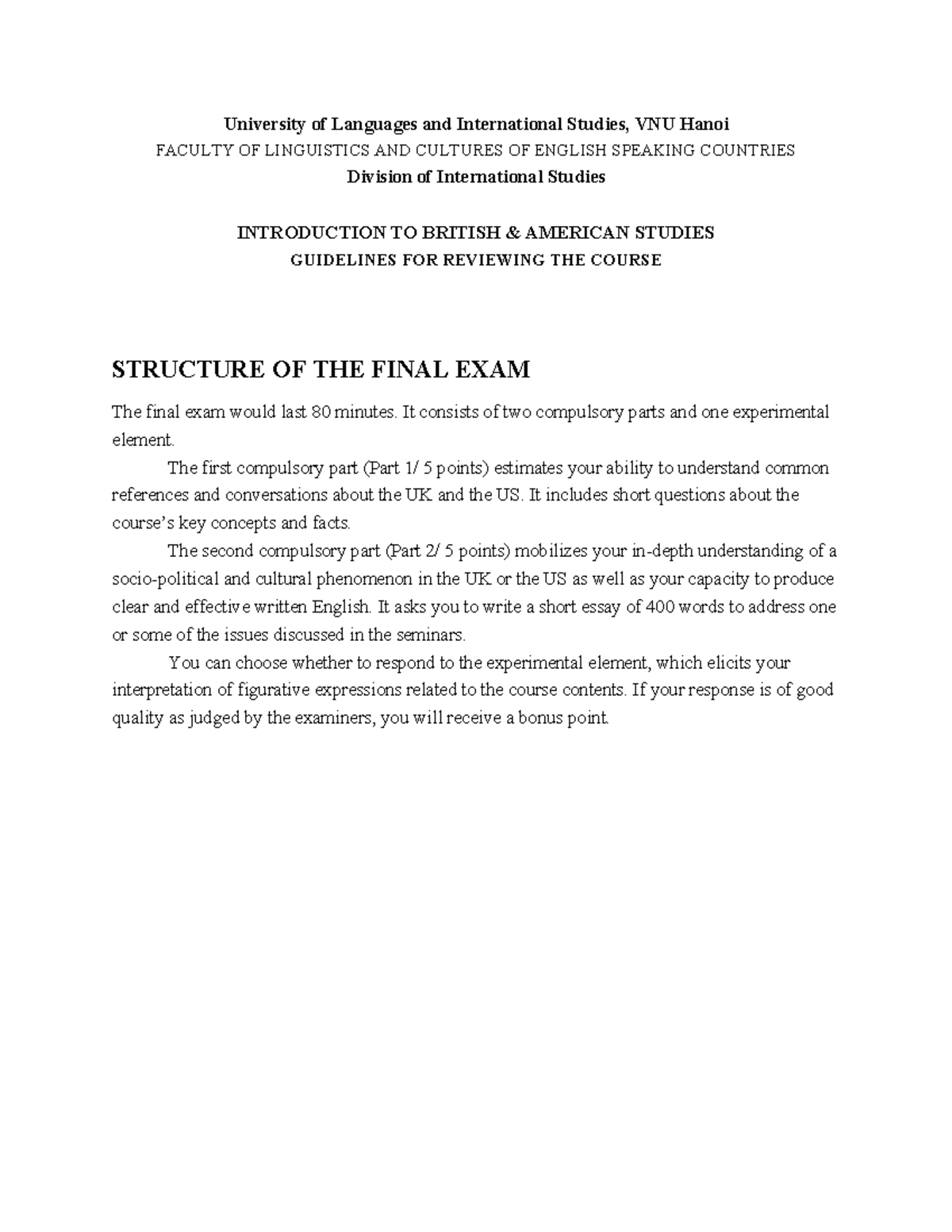 University of Languages and International Studies, VNU Hanoi
FACULTY OF LINGUISTICS AND CULTURES OF ENGLISH SPEAKING COUNTRIES
Division of International Studies

INTRODUCTION TO BRITISH & AMERICAN STUDIES
GUIDELINES FOR REVIEWING THE COURSE

STRUCTURE OF THE FINAL EXAM

The final exam would last 80 minutes. It consists of two compulsory parts and one experimental element.

The first compulsory part (Part 1/ 5 points) estimates your ability to understand common references and conversations about the UK and the US. It includes short questions about the course's key concepts and facts.

The second compulsory part (Part 2/ 5 points) mobilizes your in-depth understanding of a socio-political and cultural phenomenon in the UK or the US as well as your capacity to produce clear and effective written English. It asks you to write a short essay of 400 words to address one or some of the issues discussed in the seminars.

You can choose whether to respond to the experimental element, which elicits your interpretation of figurative expressions related to the course contents. If your response is of good quality as judged by the examiners, you will receive a bonus point.